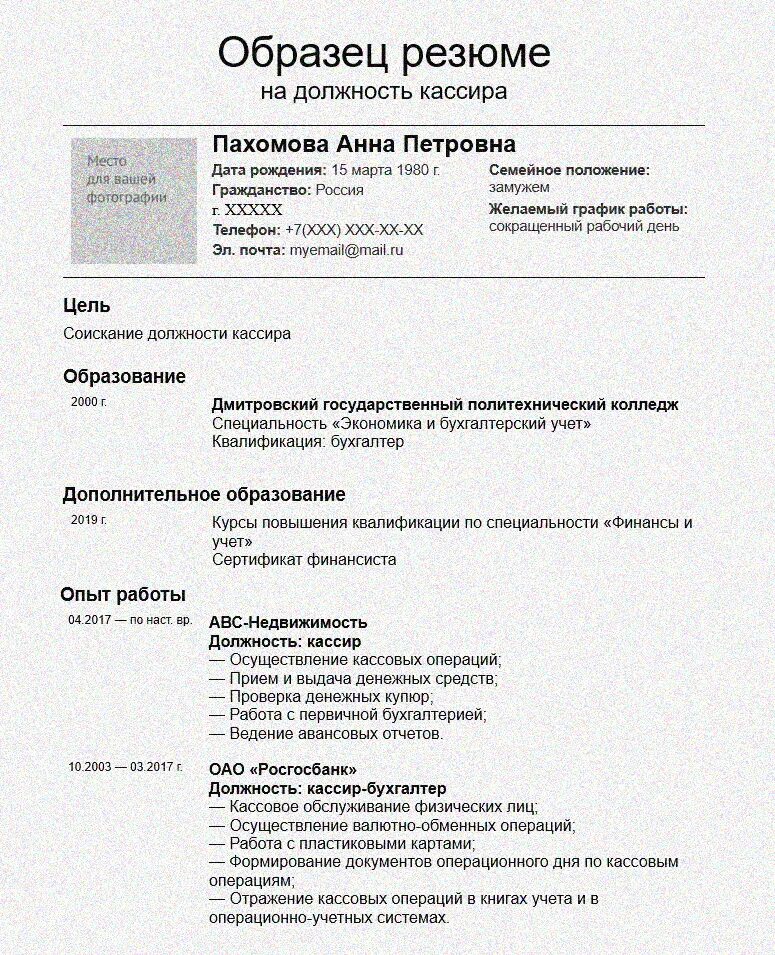 Образец резюме
на должность кассира

Место для вашей фотографии

Пахомова Анна Петровна

Дата рождения: 15 марта 1980 г.
Гражданство: Россия
г. XXXXX
Телефон: +7(XXX) XXX-XX-XX
Эл. почта: myemail@mail.ru

Семейное положение: замужем
Желаемый график работы: сокращенный рабочий день

Цель
Соискание должности кассира

Образование
2000 г.
Дмитровский государственный политехнический колледж
Специальность «Экономика и бухгалтерский учет»
Квалификация: бухгалтер

Дополнительное образование
2019 г.
Курсы повышения квалификации по специальности «Финансы и учет»
Сертификат финансиста

Опыт работы
04.2017 — по наст. вр.
АВС-Недвижимость
Должность: кассир
— Осуществление кассовых операций;
— Прием и выдача денежных средств;
— Проверка денежных купюр;
— Работа с первичной бухгалтерией;
— Ведение авансовых отчетов.

10.2003 — 03.2017 г.
ОАО «Росгосбанк»
Должность: кассир-бухгалтер
— Кассовое обслуживание физических лиц;
— Осуществление валютно-обменных операций;
— Работа с пластиковыми картами;
— Формирование документов операционного дня по кассовым операциям;
— Отражение кассовых операций в книгах учета и в операционно-учетных системах.